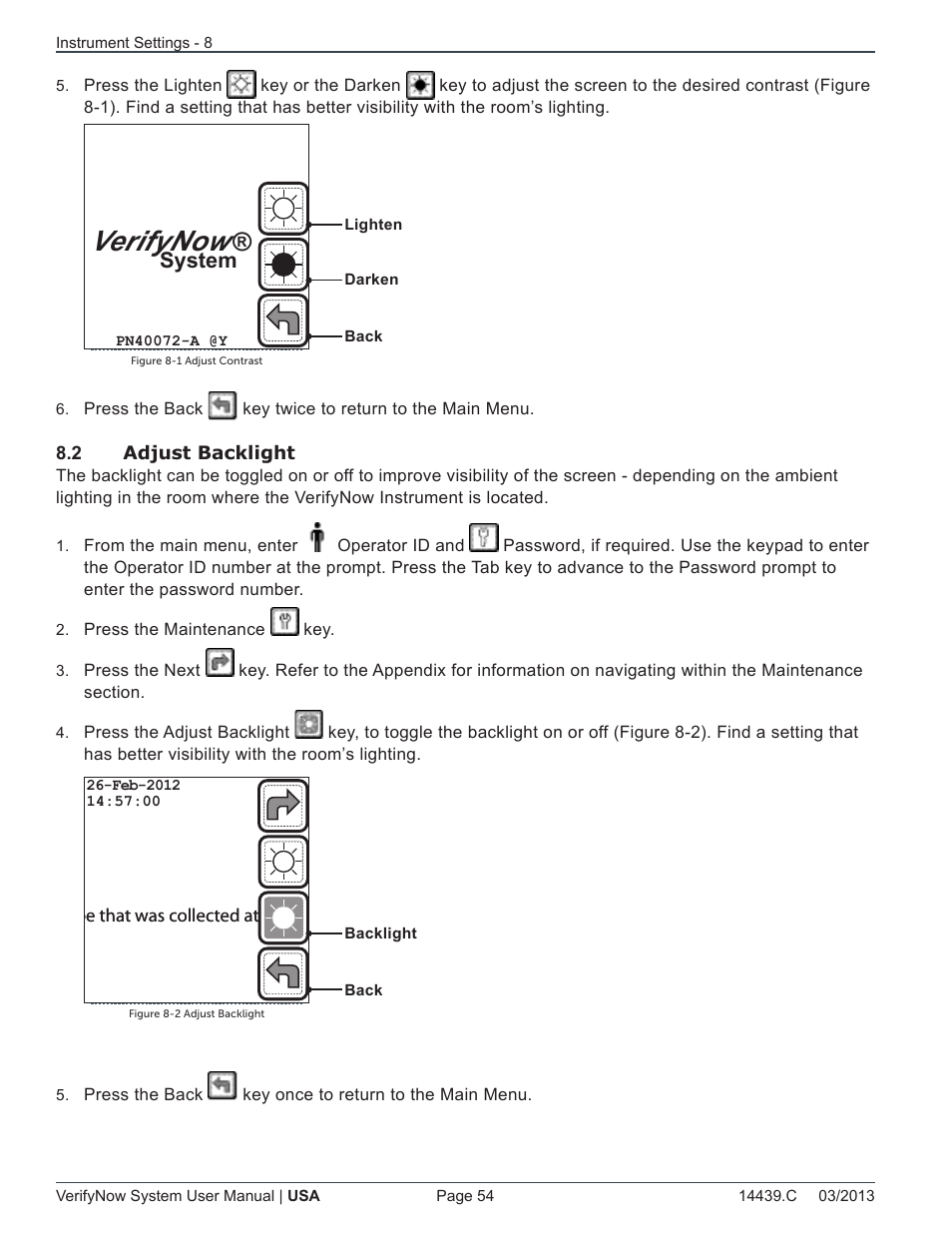 Instrument Settings - 8

5. Press the Lighten key or the Darken key to adjust the screen to the desired contrast (Figure 8-1). Find a setting that has better visibility with the room's lighting.

VerifyNow®
System

PN40072-A @Y

Lighten

Darken

Back

Figure 8-1 Adjust Contrast

6. Press the Back key twice to return to the Main Menu.

8.2 Adjust Backlight

The backlight can be toggled on or off to improve visibility of the screen - depending on the ambient lighting in the room where the VerifyNow Instrument is located.

1. From the main menu, enter Operator ID and Password, if required. Use the keypad to enter the Operator ID number at the prompt. Press the Tab key to advance to the Password prompt to enter the password number.

2. Press the Maintenance key.

3. Press the Next key. Refer to the Appendix for information on navigating within the Maintenance section.

4. Press the Adjust Backlight key, to toggle the backlight on or off (Figure 8-2). Find a setting that has better visibility with the room's lighting.

26-Feb-2012
14:57:00

e that was collected at

Backlight

Back

Figure 8-2 Adjust Backlight

5. Press the Back key once to return to the Main Menu.

VerifyNow System User Manual | USA Page 54 14439.C 03/2013